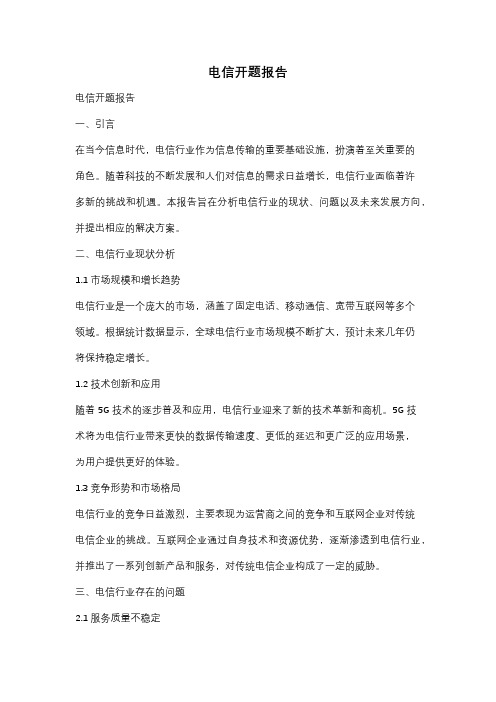 电信开题报告

电信开题报告

一、引言

在当今信息时代，电信行业作为信息传输的重要基础设施，扮演着至关重要的角色。随着科技的不断发展和人们对信息的需求日益增长，电信行业面临着许多新的挑战和机遇。本报告旨在分析电信行业的现状、问题以及未来发展方向，并提出相应的解决方案。

二、电信行业现状分析

1.1 市场规模和增长趋势

电信行业是一个庞大的市场，涵盖了固定电话、移动通信、宽带互联网等多个领域。根据统计数据显示，全球电信行业市场规模不断扩大，预计未来几年仍将保持稳定增长。

1.2 技术创新和应用

随着 5G 技术的逐步普及和应用，电信行业迎来了新的技术革新和商机。5G 技术将为电信行业带来更快的数据传输速度、更低的延迟和更广泛的应用场景，为用户提供更好的体验。

1.3 竞争形势和市场格局

电信行业的竞争日益激烈，主要表现为运营商之间的竞争和互联网企业对传统电信企业的挑战。互联网企业通过自身技术和资源优势，逐渐渗透到电信行业，并推出了一系列创新产品和服务，对传统电信企业构成了一定的威胁。

三、电信行业存在的问题

2.1 服务质量不稳定